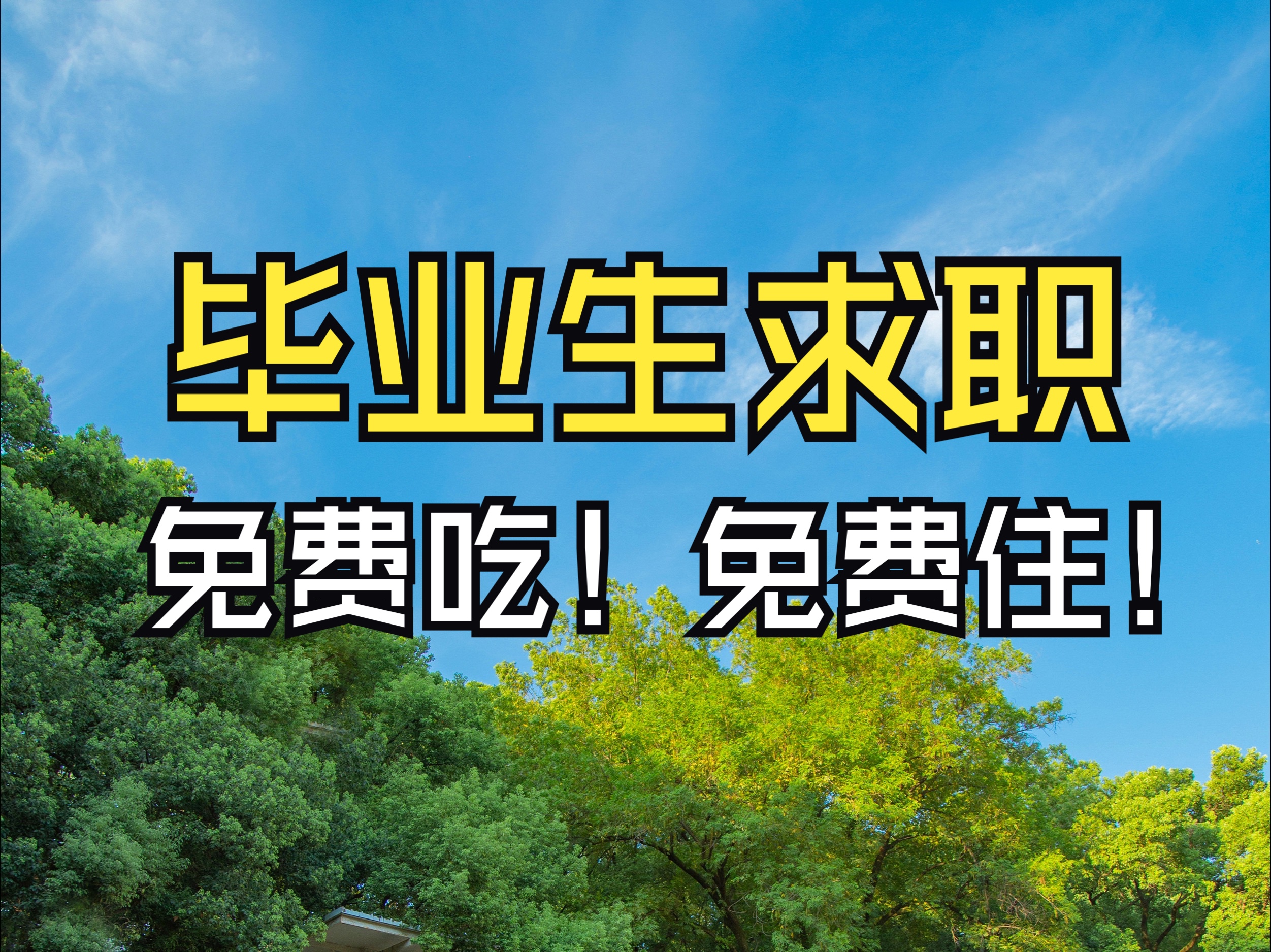 毕业生求职

免费吃！免费住！